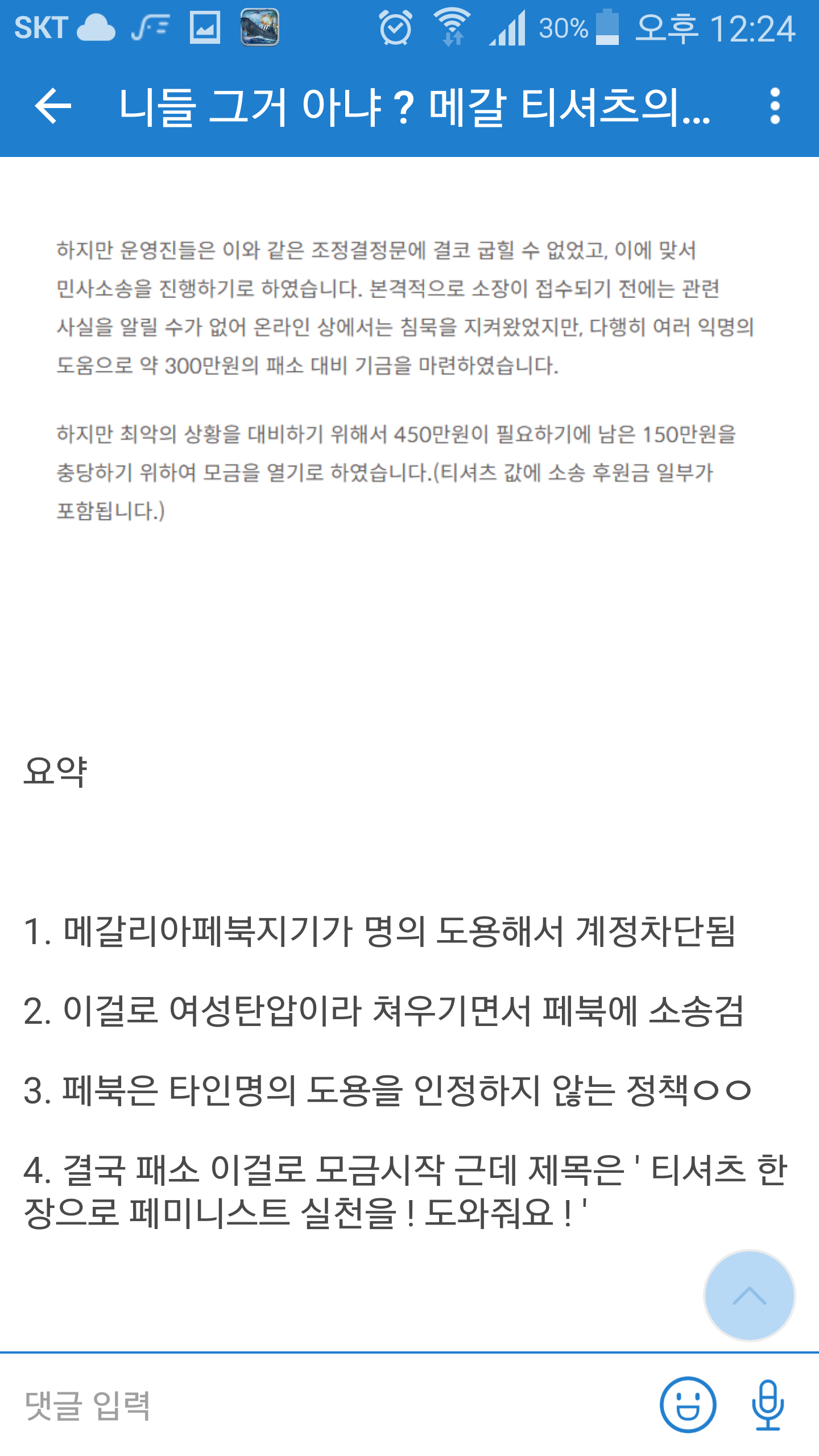 SKT 30% 오후 12:24

니들 그거 아냐 ? 메갈 티셔츠의...

하지만 운영진들은 이와 같은 조정결정문에 결코 굽힐 수 없었고, 이에 맞서 민사소송을 진행하기로 하였습니다. 본격적으로 소장이 접수되기 전에는 관련 사실을 알릴 수가 없어 온라인 상에서는 침묵을 지켜왔었지만, 다행히 여러 익명의 도움으로 약 300만원의 패소 대비 기금을 마련하였습니다.

하지만 최악의 상황을 대비하기 위해서 450만원이 필요하기에 남은 150만원을 충당하기 위하여 모금을 열기로 하였습니다.(티셔츠 값에 소송 후원금 일부가 포함됩니다.)

요약

1. 메갈리아페북지기가 명의 도용해서 계정차단됨

2. 이걸로 여성탄압이라 쳐우기면서 페북에 소송검

3. 페북은 타인명의 도용을 인정하지 않는 정책ㅇㅇ

4. 결국 패소 이걸로 모금시작 근데 제목은 ' 티셔츠 한 장으로 페미니스트 실천을 ! 도와줘요 ! '

댓글 입력